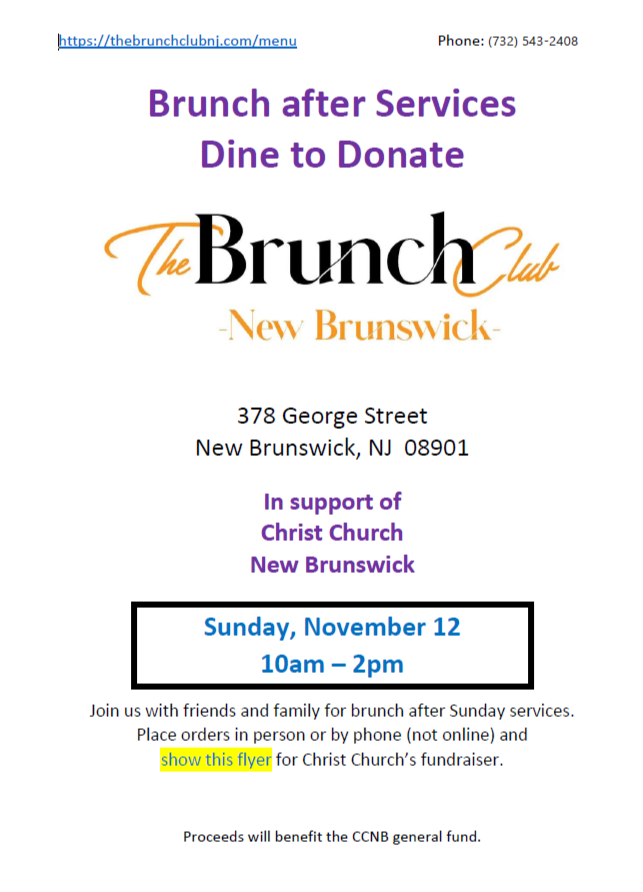 https://thebrunchclubnj.com/menu

Phone: (732) 543-2408

Brunch after Services
Dine to Donate

The Brunch Club
-New Brunswick-

378 George Street
New Brunswick, NJ 08901

In support of
Christ Church
New Brunswick

Sunday, November 12
10am – 2pm

Join us with friends and family for brunch after Sunday services. Place orders in person or by phone (not online) and show this flyer for Christ Church's fundraiser.

Proceeds will benefit the CCNB general fund.